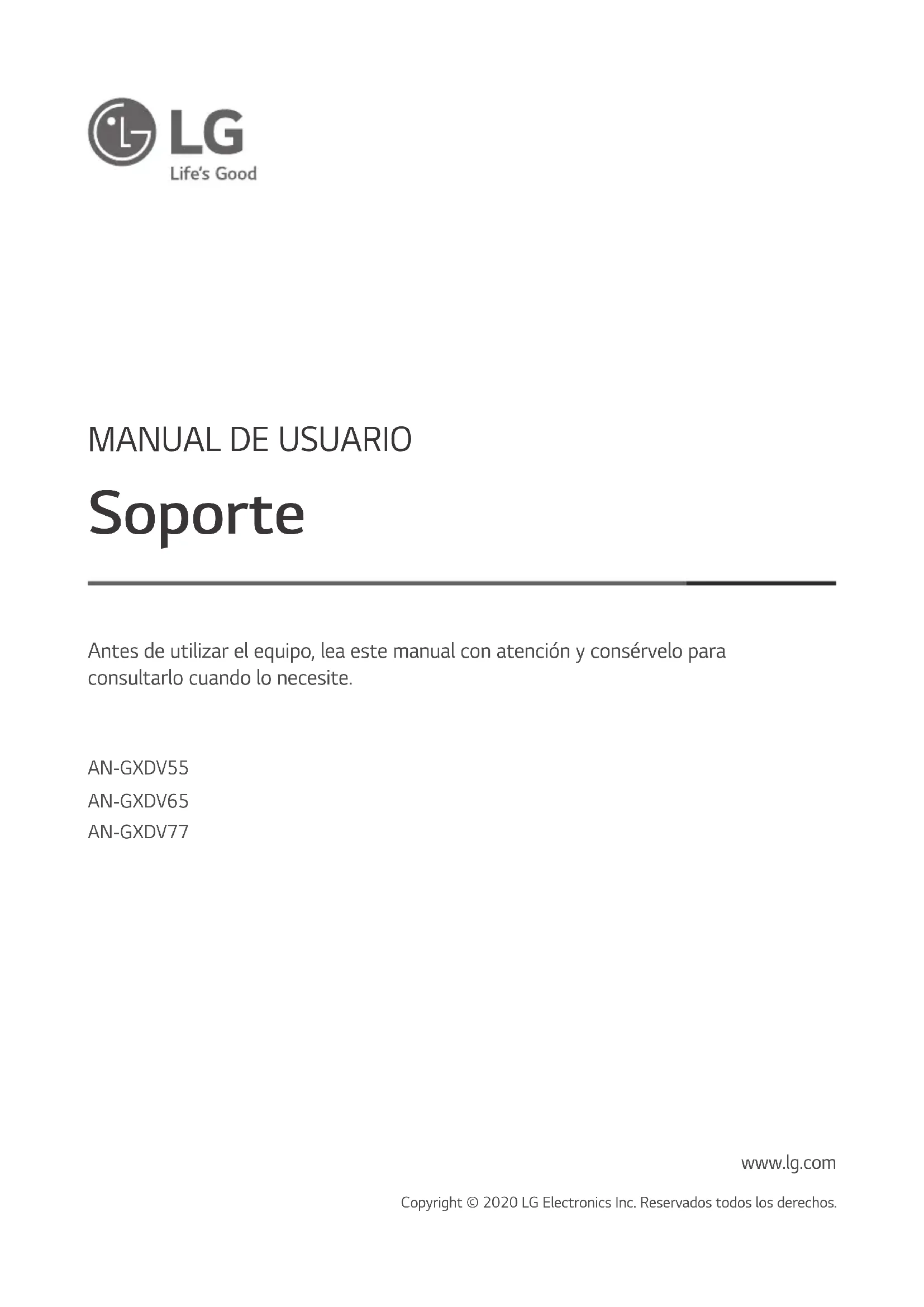 LG
Life's Good

MANUAL DE USUARIO

Soporte

Antes de utilizar el equipo, lea este manual con atención y consérvelo para consultarlo cuando lo necesite.

AN-GXDV55
AN-GXDV65
AN-GXDV77

www.lg.com

Copyright © 2020 LG Electronics Inc. Reservados todos los derechos.